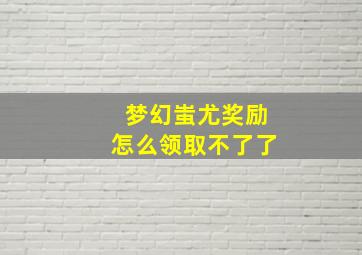 梦幻蚩尤奖励
怎么领取不了了